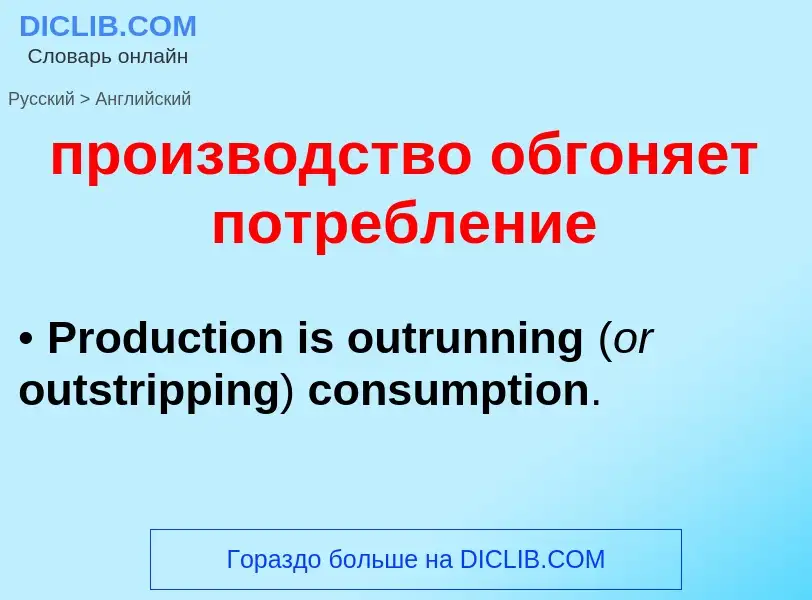 DICLIB.COM
Словарь онлайн

Русский > Английский

производство обгоняет потребление

• Production is outrunning (or outstripping) consumption.

Гораздо больше на DICLIB.COM